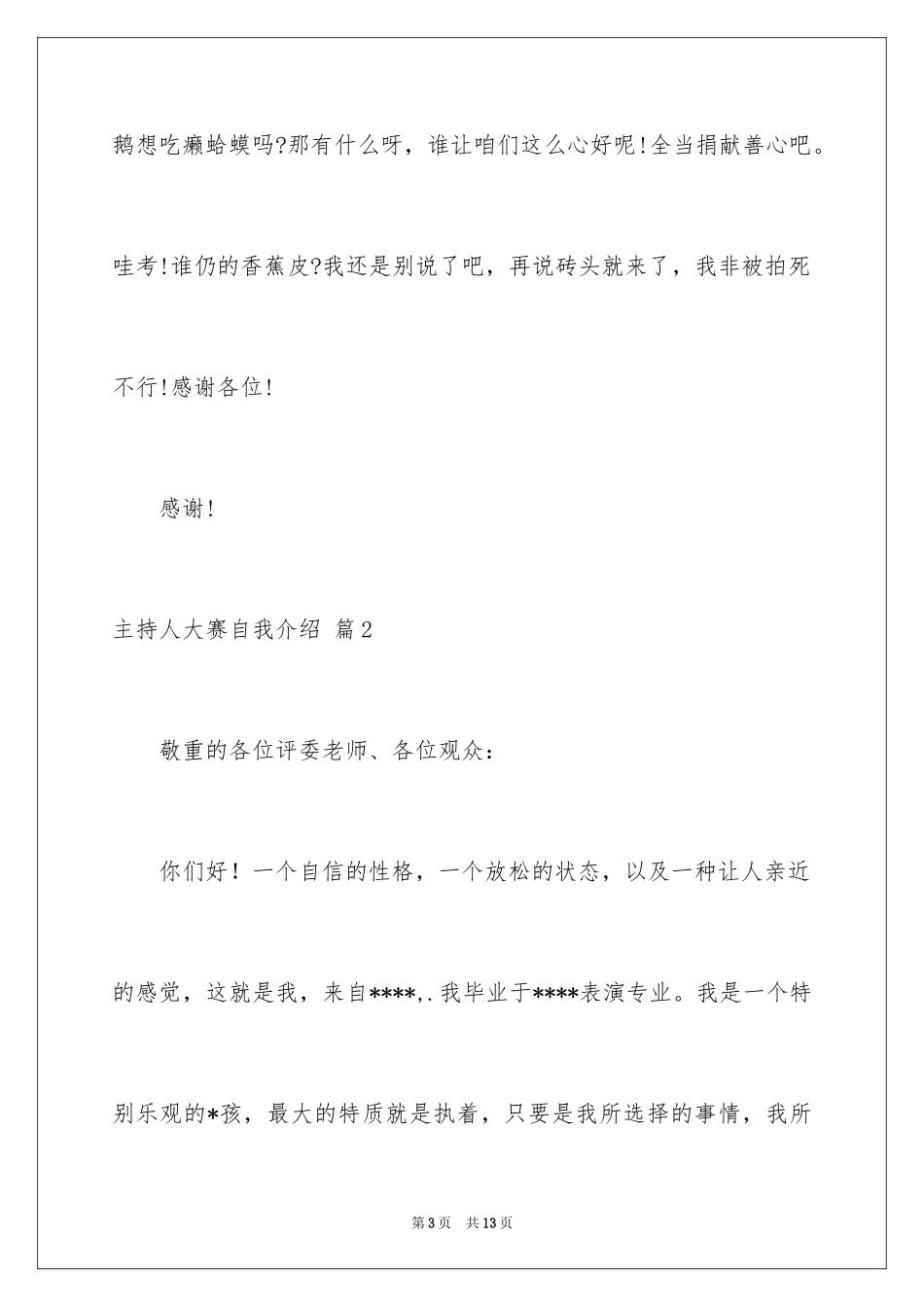 鹅想吃癞蛤蟆吗?那有什么呀，谁让咱们这么心好呢!全当捐献善心吧。哇考!谁仍的香蕉皮?我还是别说了吧，再说砖头就来了，我非被拍死不行!感谢各位!

感谢!

主持人大赛自我介绍 篇2

敬重的各位评委老师、各位观众：

你们好！一个自信的性格，一个放松的状态，以及一种让人亲近的感觉，这就是我，来自****,.我毕业于****表演专业。我是一个特别乐观的*孩，最大的特质就是执着，只要是我所选择的事情，我所

第3页　共13页